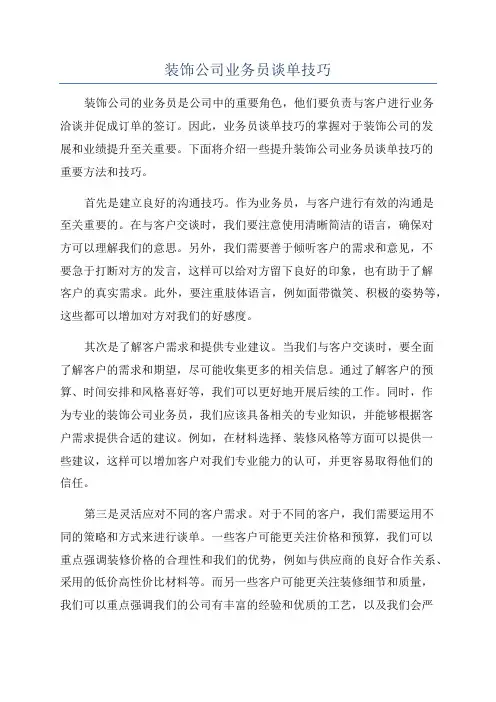 装饰公司业务员谈单技巧

装饰公司的业务员是公司中的重要角色，他们要负责与客户进行业务洽谈并促成订单的签订。因此，业务员谈单技巧的掌握对于装饰公司的发展和业绩提升至关重要。下面将介绍一些提升装饰公司业务员谈单技巧的重要方法和技巧。

首先是建立良好的沟通技巧。作为业务员，与客户进行有效的沟通是至关重要的。在与客户交谈时，我们要注意使用清晰简洁的语言，确保对方可以理解我们的意思。另外，我们需要善于倾听客户的需求和意见，不要急于打断对方的发言，这样可以给对方留下良好的印象，也有助于了解客户的真实需求。此外，要注重肢体语言，例如面带微笑、积极的姿势等，这些都可以增加对方对我们的好感度。

其次是了解客户需求和提供专业建议。当我们与客户交谈时，要全面了解客户的需求和期望，尽可能收集更多的相关信息。通过了解客户的预算、时间安排和风格喜好等，我们可以更好地开展后续的工作。同时，作为专业的装饰公司业务员，我们应该具备相关的专业知识，并能够根据客户需求提供合适的建议。例如，在材料选择、装修风格等方面可以提供一些建议，这样可以增加客户对我们专业能力的认可，并更容易取得他们的信任。

第三是灵活应对不同的客户需求。对于不同的客户，我们需要运用不同的策略和方式来进行谈单。一些客户可能更关注价格和预算，我们可以重点强调装修价格的合理性和我们的优势，例如与供应商的良好合作关系、采用的低价高性价比材料等。而另一些客户可能更关注装修细节和质量，我们可以重点强调我们的公司有丰富的经验和优质的工艺，以及我们会严